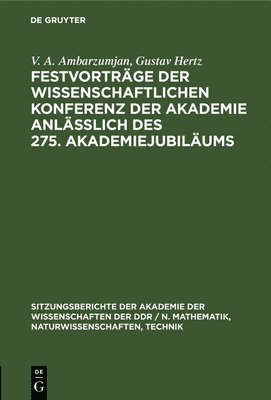 DE GRUYTER

V. A. Ambarzumjan, Gustav Hertz

FESTVORTRÄGE DER WISSENSCHAFTLICHEN KONFERENZ DER AKADEMIE ANLÄSSLICH DES 275. AKADEMIEJUBILÄUMS

SITZUNGSBERICHTE DER AKADEMIE DER WISSENSCHAFTEN DER DDR / N. MATHEMATIK, NATURWISSENSCHAFTEN, TECHNIK

DE G